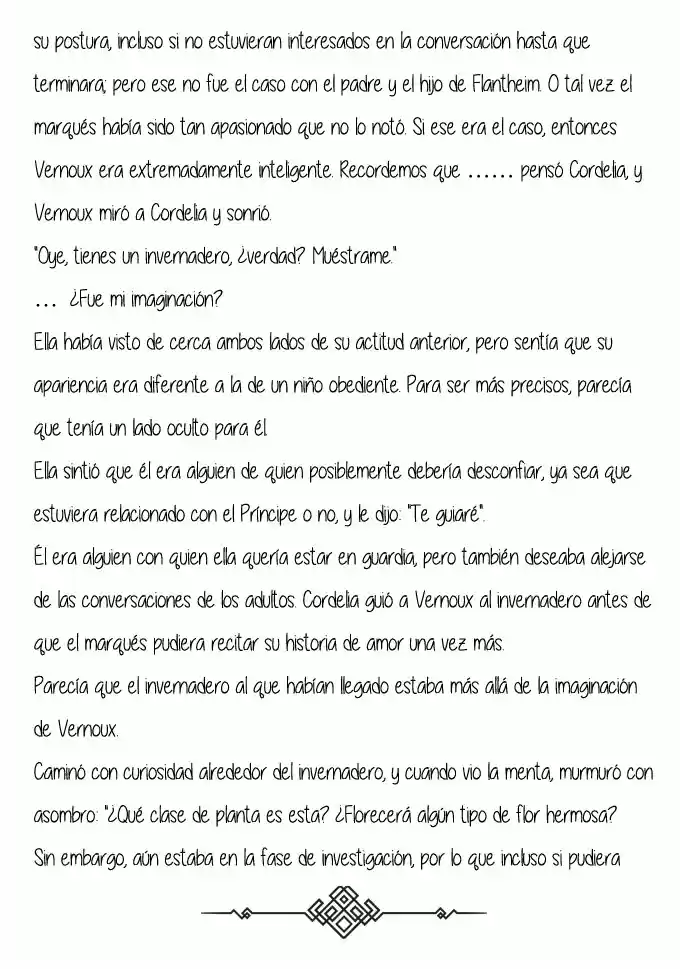 su postura, incluso si no estuvieran interesados en la conversación hasta que terminara; pero ese no fue el caso con el padre y el hijo de Flantheim. O tal vez el marqués había sido tan apasionado que no lo notó. Si ese era el caso, entonces Vernoux era extremadamente inteligente. Recordemos que …… pensó Cordelia, y Vernoux miró a Cordelia y sonrió.

"Oye, tienes un invernadero, ¿verdad? Muéstrame."

… ¿Fue mi imaginación?

Ella había visto de cerca ambos lados de su actitud anterior, pero sentía que su apariencia era diferente a la de un niño obediente. Para ser más precisos, parecía que tenía un lado oculto para él.

Ella sintió que él era alguien de quien posiblemente debería desconfiar, ya sea que estuviera relacionado con el Príncipe o no, y le dijo: "Te guiaré".

Él era alguien con quien ella quería estar en guardia, pero también deseaba alejarse de las conversaciones de los adultos. Cordelia guió a Vernoux al invernadero antes de que el marqués pudiera recitar su historia de amor una vez más.

Parecía que el invernadero al que habían llegado estaba más allá de la imaginación de Vernoux.

Caminó con curiosidad alrededor del invernadero, y cuando vio la menta, murmuró con asombro: "¿Qué clase de planta es esta? ¿Florecerá algún tipo de flor hermosa?

Sin embargo, aún estaba en la fase de investigación, por lo que incluso si pudiera